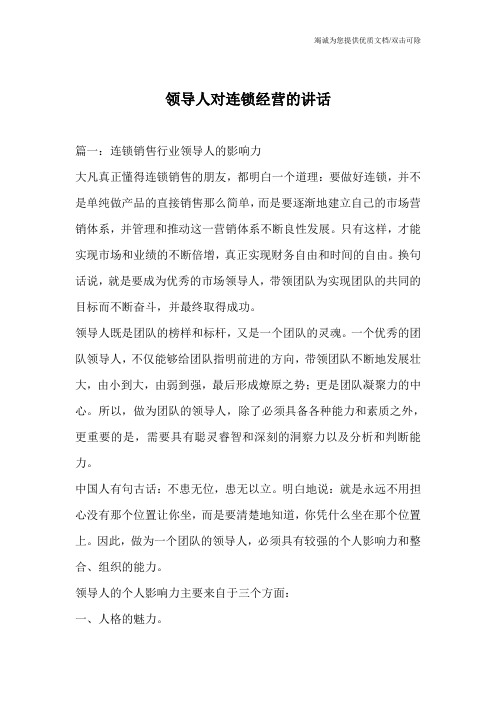 竭诚为您提供优质文档/双击可除

领导人对连锁经营的讲话

篇一：连锁销售行业领导人的影响力

大凡真正懂得连锁销售的朋友，都明白一个道理：要做好连锁，并不是单纯做产品的直接销售那么简单，而是要逐渐地建立自己的市场营销体系，并管理和推动这一营销体系不断良性发展。只有这样，才能实现市场和业绩的不断倍增，真正实现财务自由和时间的自由。换句话说，就是要成为优秀的市场领导人，带领团队为实现团队的共同的目标而不断奋斗，并最终取得成功。

领导人既是团队的榜样和标杆，又是一个团队的灵魂。一个优秀的团队领导人，不仅能够给团队指明前进的方向，带领团队不断地发展壮大，由小到大，由弱到强，最后形成燎原之势；更是团队凝聚力的中心。所以，做为团队的领导人，除了必须具备各种能力和素质之外，更重要的是，需要具有聪灵睿智和深刻的洞察力以及分析和判断能力。

中国人有句古话：不患无位，患无以立。明白地说：就是永远不用担心没有那个位置让你坐，而是要清楚地知道，你凭什么坐在那个位置上。因此，做为一个团队的领导人，必须具有较强的个人影响力和整合、组织的能力。

领导人的个人影响力主要来自于三个方面：

一、人格的魅力。